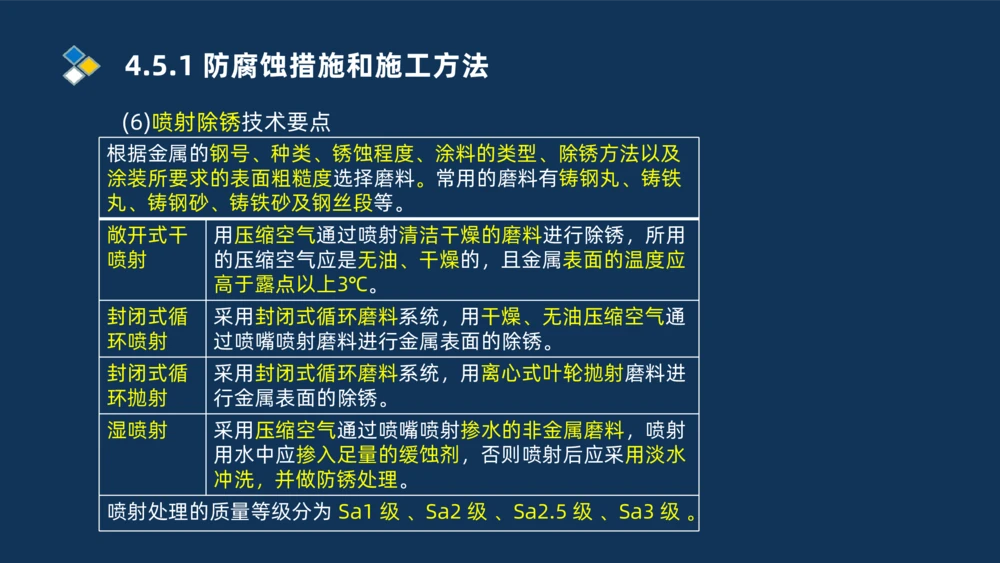 4.5.1 防腐蚀措施和施工方法

(6)喷射除锈技术要点

| 根据金属的钢号、种类、锈蚀程度、涂料的类型、除锈方法以及涂装所要求的表面粗糙度选择磨料。常用的磨料有铸钢丸、铸铁丸、铸钢砂、铸铁砂及钢丝段等。 | |
|---|---|
| 敞开式干喷射 | 用压缩空气通过喷射清洁干燥的磨料进行除锈，所用的压缩空气应是无油、干燥的，且金属表面的温度应高于露点以上3℃。 |
| 封闭式循环喷射 | 采用封闭式循环磨料系统，用干燥、无油压缩空气通过喷嘴喷射磨料进行金属表面的除锈。 |
| 封闭式循环抛射 | 采用封闭式循环磨料系统，用离心式叶轮抛射磨料进行金属表面的除锈。 |
| 湿喷射 | 采用压缩空气通过喷嘴喷射掺水的非金属磨料，喷射用水中应掺入足量的缓蚀剂，否则喷射后应采用淡水冲洗，并做防锈处理。 |
| 喷射处理的质量等级分为 Sa1 级 、Sa2 级 、Sa2.5 级 、Sa3 级 。 | |